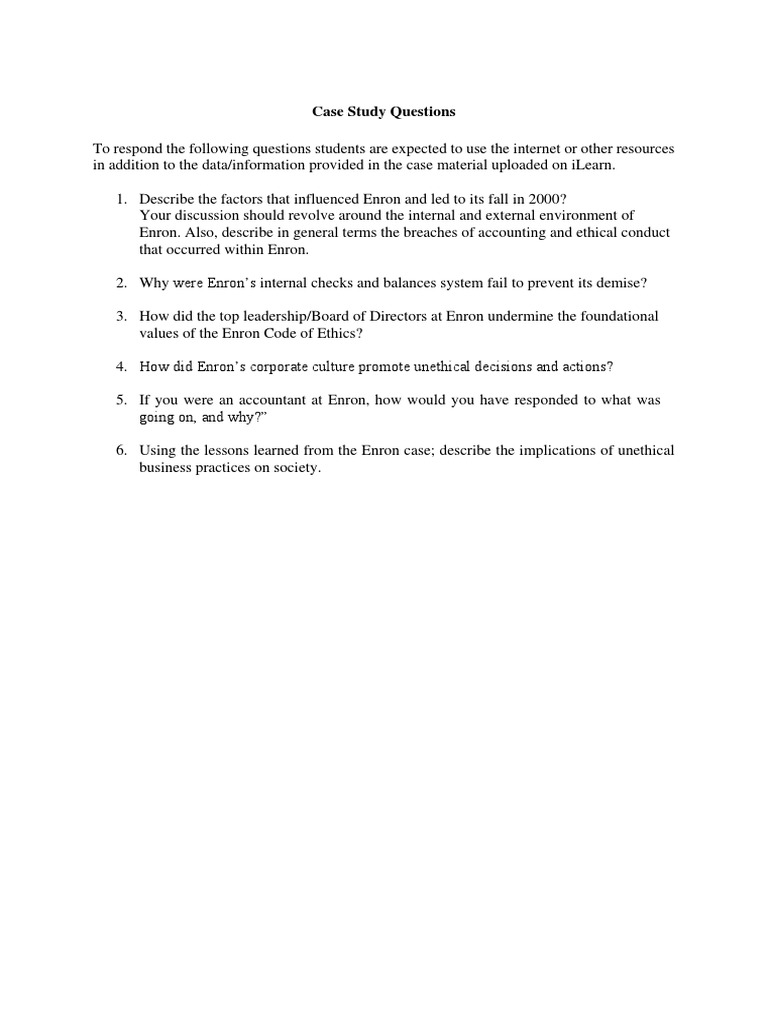 Case Study Questions

To respond the following questions students are expected to use the internet or other resources in addition to the data/information provided in the case material uploaded on iLearn.

1. Describe the factors that influenced Enron and led to its fall in 2000?
Your discussion should revolve around the internal and external environment of Enron. Also, describe in general terms the breaches of accounting and ethical conduct that occurred within Enron.

2. Why were Enron's internal checks and balances system fail to prevent its demise?

3. How did the top leadership/Board of Directors at Enron undermine the foundational values of the Enron Code of Ethics?

4. How did Enron's corporate culture promote unethical decisions and actions?

5. If you were an accountant at Enron, how would you have responded to what was going on, and why?"

6. Using the lessons learned from the Enron case; describe the implications of unethical business practices on society.